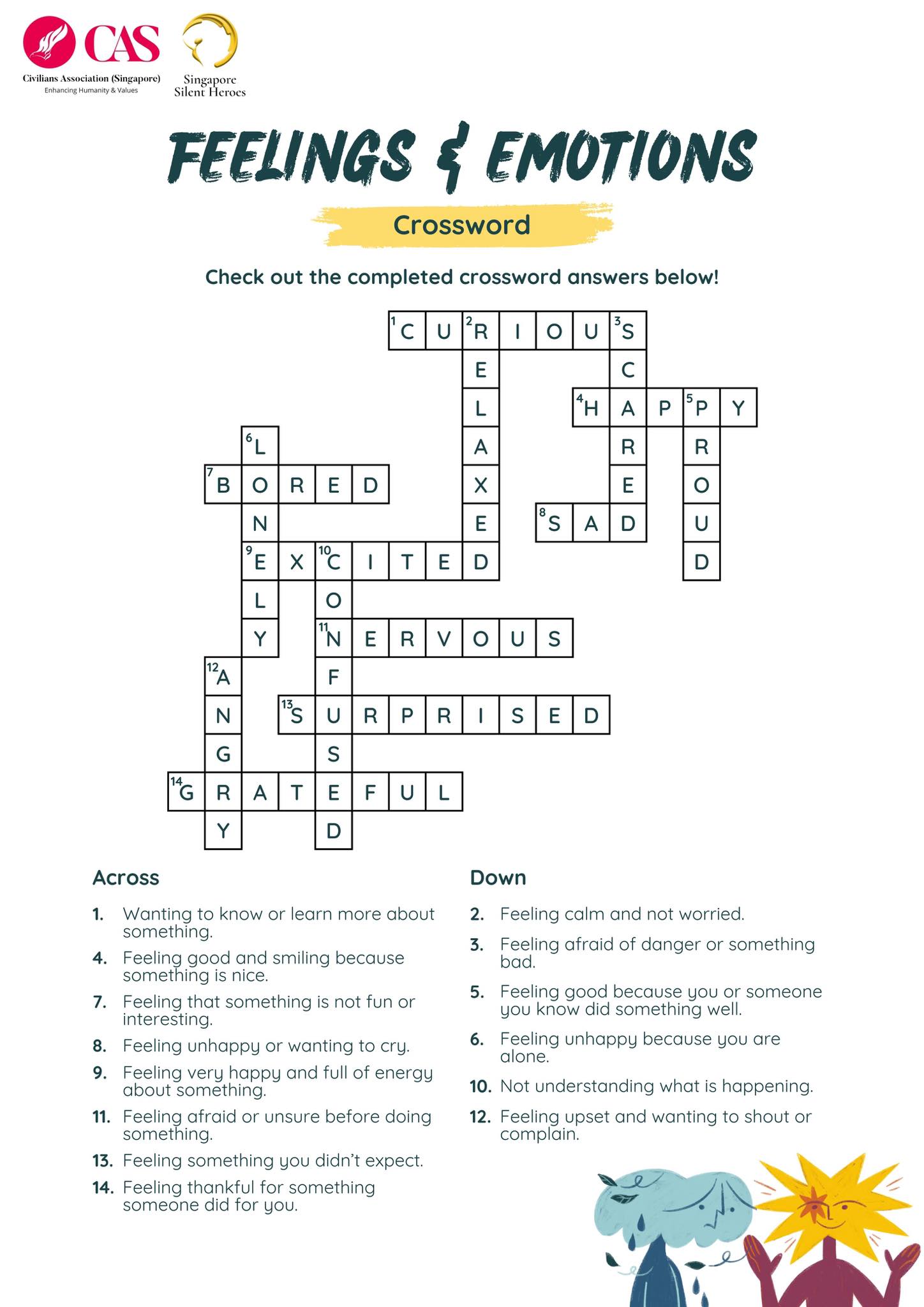 CAS
Civilians Association (Singapore)
Enhancing Humanity & Values

Singapore Silent Heroes

FEELINGS & EMOTIONS

Crossword

Check out the completed crossword answers below!

1 CURIOUS
2 RELAXED
3 SCARED
4 HAPPY
5 PROUD
6 LONELY
7 BORED
8 SAD
9 EXCITED
10 CONFUSED
11 NERVOUS
12 ANGRY
13 SURPRISED
14 GRATEFUL

Across

1. Wanting to know or learn more about something.
4. Feeling good and smiling because something is nice.
7. Feeling that something is not fun or interesting.
8. Feeling unhappy or wanting to cry.
9. Feeling very happy and full of energy about something.
11. Feeling afraid or unsure before doing something.
13. Feeling something you didn't expect.
14. Feeling thankful for something someone did for you.

Down

2. Feeling calm and not worried.
3. Feeling afraid of danger or something bad.
5. Feeling good because you or someone you know did something well.
6. Feeling unhappy because you are alone.
10. Not understanding what is happening.
12. Feeling upset and wanting to shout or complain.